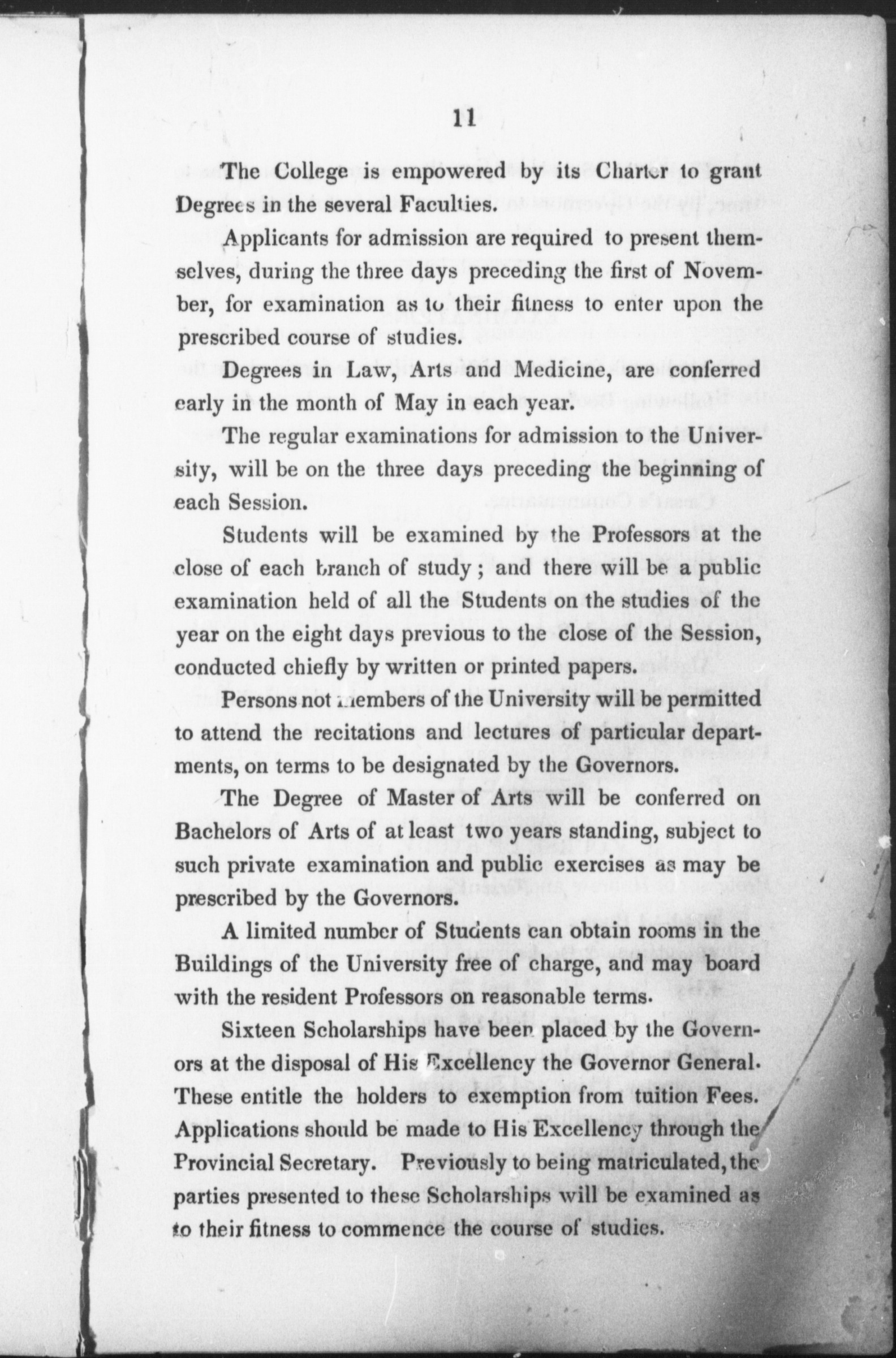 11

The College is empowered by its Charter to grant Degrees in the several Faculties.

Applicants for admission are required to present themselves, during the three days preceding the first of November, for examination as to their fitness to enter upon the prescribed course of studies.

Degrees in Law, Arts and Medicine, are conferred early in the month of May in each year.

The regular examinations for admission to the University, will be on the three days preceding the beginning of each Session.

Students will be examined by the Professors at the close of each branch of study; and there will be a public examination held of all the Students on the studies of the year on the eight days previous to the close of the Session, conducted chiefly by written or printed papers.

Persons not members of the University will be permitted to attend the recitations and lectures of particular departments, on terms to be designated by the Governors.

The Degree of Master of Arts will be conferred on Bachelors of Arts of at least two years standing, subject to such private examination and public exercises as may be prescribed by the Governors.

A limited number of Students can obtain rooms in the Buildings of the University free of charge, and may board with the resident Professors on reasonable terms.

Sixteen Scholarships have been placed by the Governors at the disposal of His Excellency the Governor General. These entitle the holders to exemption from tuition Fees. Applications should be made to His Excellency through the Provincial Secretary. Previously to being matriculated, the parties presented to these Scholarships will be examined as to their fitness to commence the course of studies.